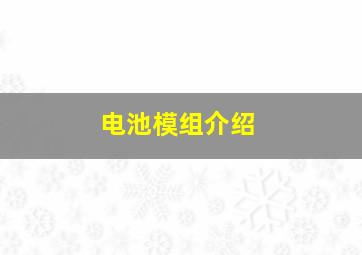 电池模组介绍